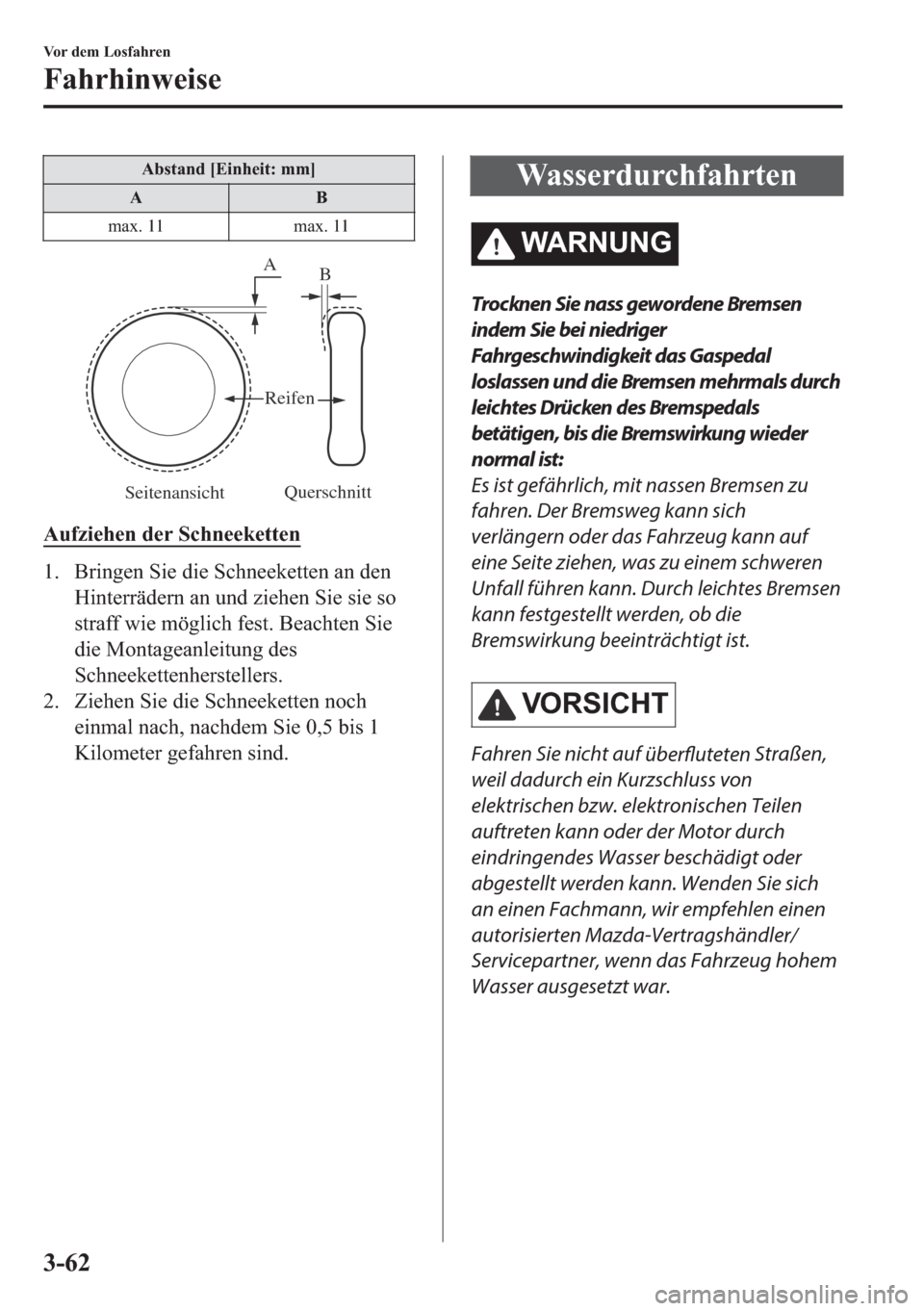 Vor dem Losfahren

Fahrhinweise

| Abstand [Einheit: mm] | |
|---|---|
| A | B |
| max. 11 | max. 11 |

A
B
Reifen
Seitenansicht
Querschnitt

Aufziehen der Schneeketten

1. Bringen Sie die Schneeketten an den Hinterrädern an und ziehen Sie sie so straff wie möglich fest. Beachten Sie die Montageanleitung des Schneekettenherstellers.
2. Ziehen Sie die Schneeketten noch einmal nach, nachdem Sie 0,5 bis 1 Kilometer gefahren sind.

Wasserdurchfahrten

WARNUNG

Trocknen Sie nass gewordene Bremsen indem Sie bei niedriger Fahrgeschwindigkeit das Gaspedal loslassen und die Bremsen mehrmals durch leichtes Drücken des Bremspedals betätigen, bis die Bremswirkung wieder normal ist:
Es ist gefährlich, mit nassen Bremsen zu fahren. Der Bremsweg kann sich verlängern oder das Fahrzeug kann auf eine Seite ziehen, was zu einem schweren Unfall führen kann. Durch leichtes Bremsen kann festgestellt werden, ob die Bremswirkung beeinträchtigt ist.

VORSICHT

Fahren Sie nicht auf überfluteten Straßen, weil dadurch ein Kurzschluss von elektrischen bzw. elektronischen Teilen auftreten kann oder der Motor durch eindringendes Wasser beschädigt oder abgestellt werden kann. Wenden Sie sich an einen Fachmann, wir empfehlen einen autorisierten Mazda-Vertragshändler/ Servicepartner, wenn das Fahrzeug hohem Wasser ausgesetzt war.

3-62

carmanualsonline.info